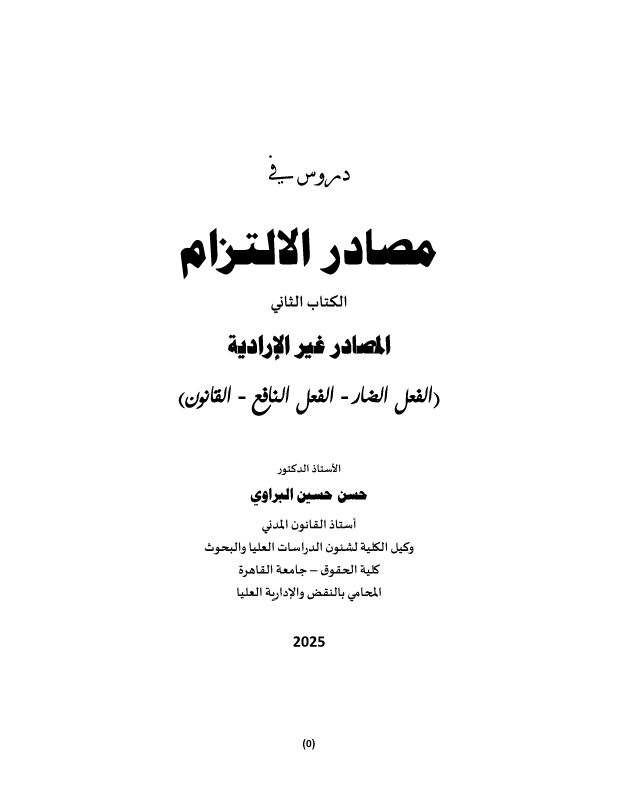 دروس في

مصادر الالتزام

الكتاب الثاني

المصادر غير الإرادية

(الفعل الضار - الفعل النافع - القانون)

الأستاذ الدكتور

حسن حسين البراوي

أستاذ القانون المدني

وكيل الكلية لشئون الدراسات العليا والبحوث

كلية الحقوق – جامعة القاهرة

المحامي بالنقض والإدارية العليا

2025

(0)